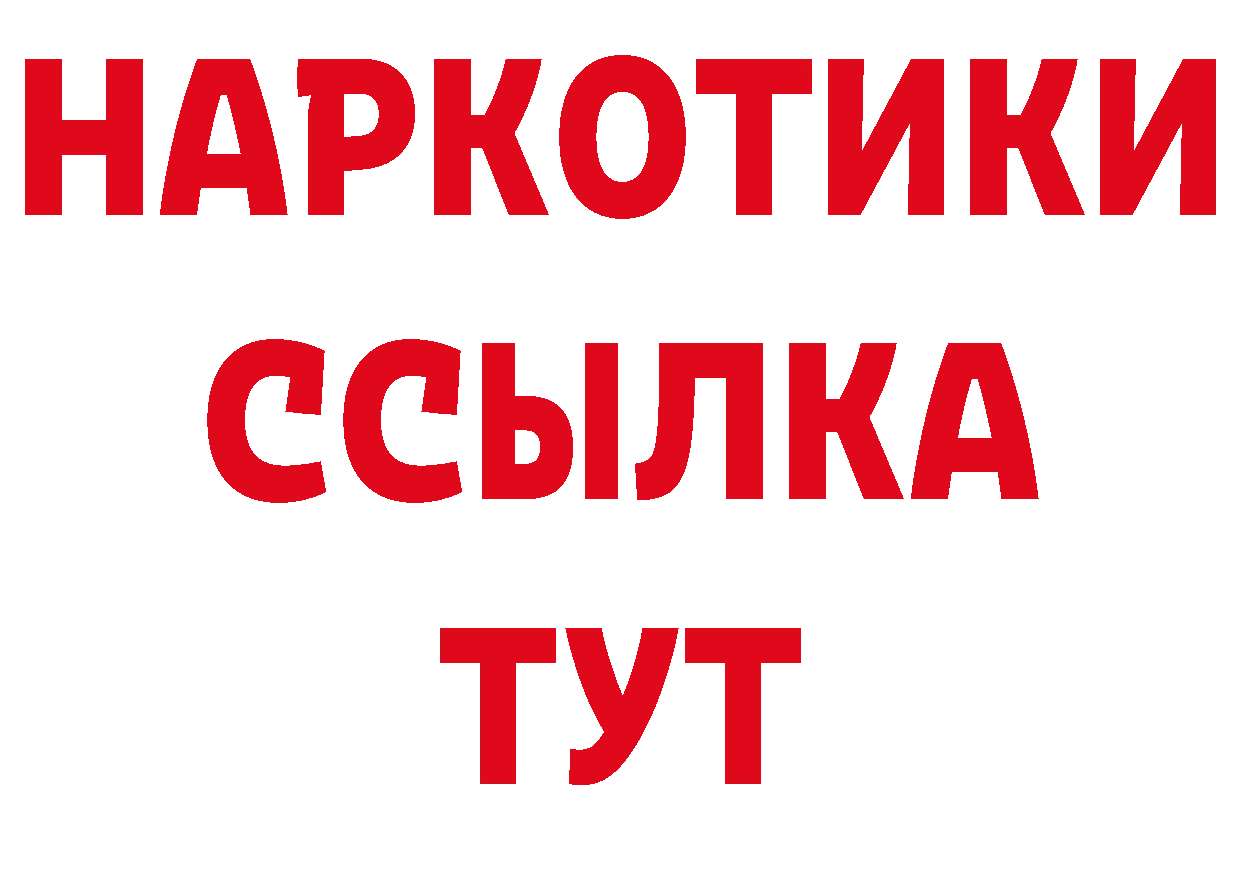 НАРКОТИКИ
ССЫЛКА
ТУТ